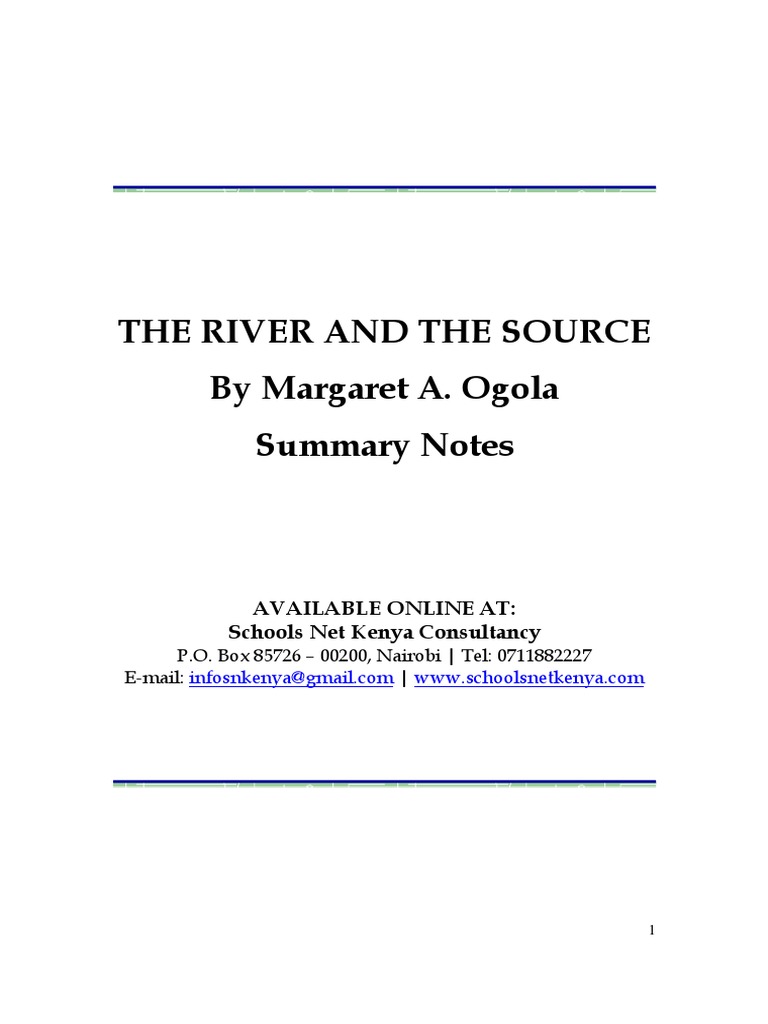 THE RIVER AND THE SOURCE

By Margaret A. Ogola

Summary Notes

AVAILABLE ONLINE AT:
Schools Net Kenya Consultancy
P.O. Box 85726 – 00200, Nairobi | Tel: 0711882227
E-mail: infosnkenya@gmail.com | www.schoolsnetkenya.com

1